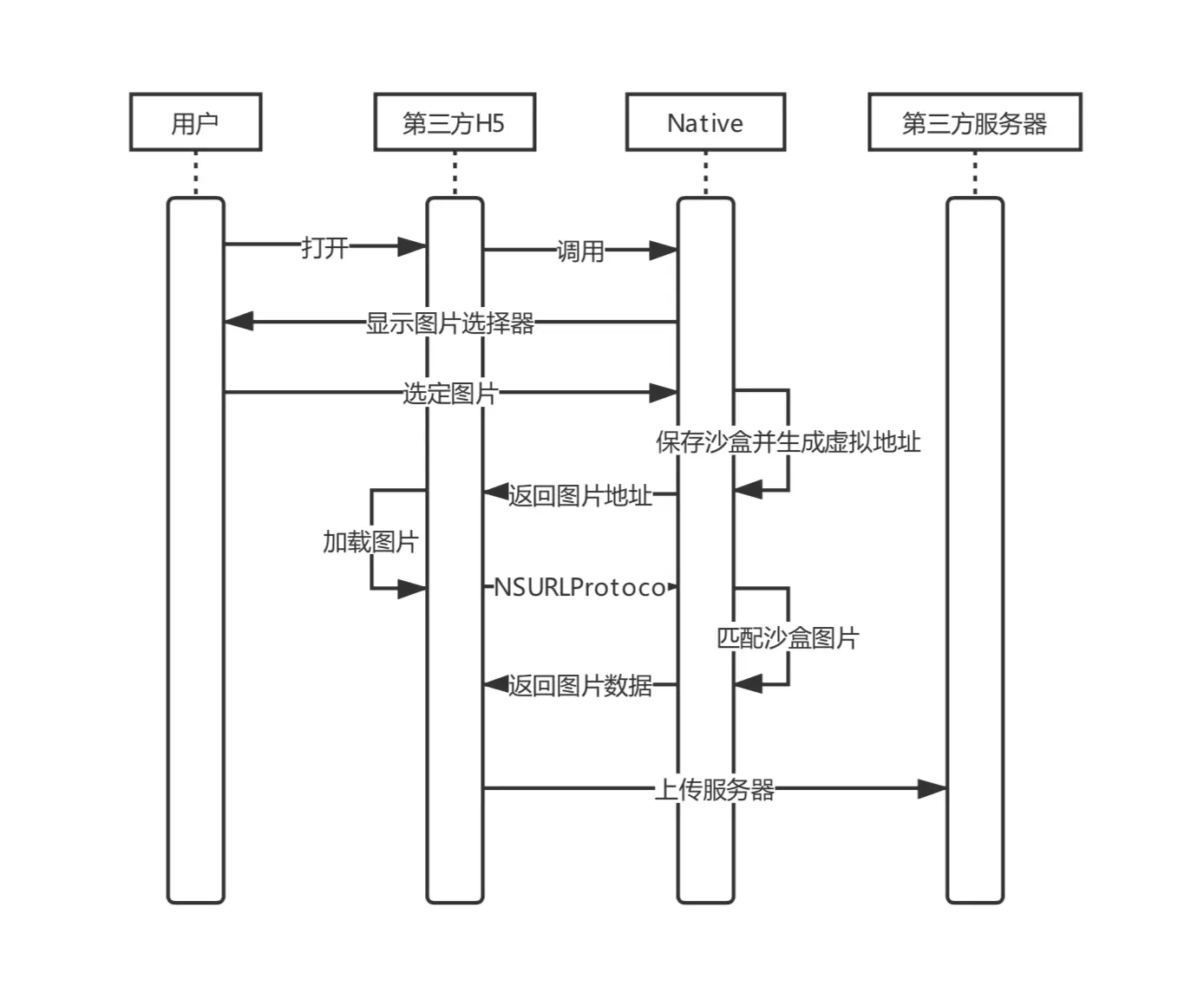 用户

第三方H5

Native

第三方服务器

打开

调用

显示图片选择器

选定图片

保存沙盒并生成虚拟地址

返回图片地址

加载图片

NSURLProtoco

匹配沙盒图片

返回图片数据

上传服务器